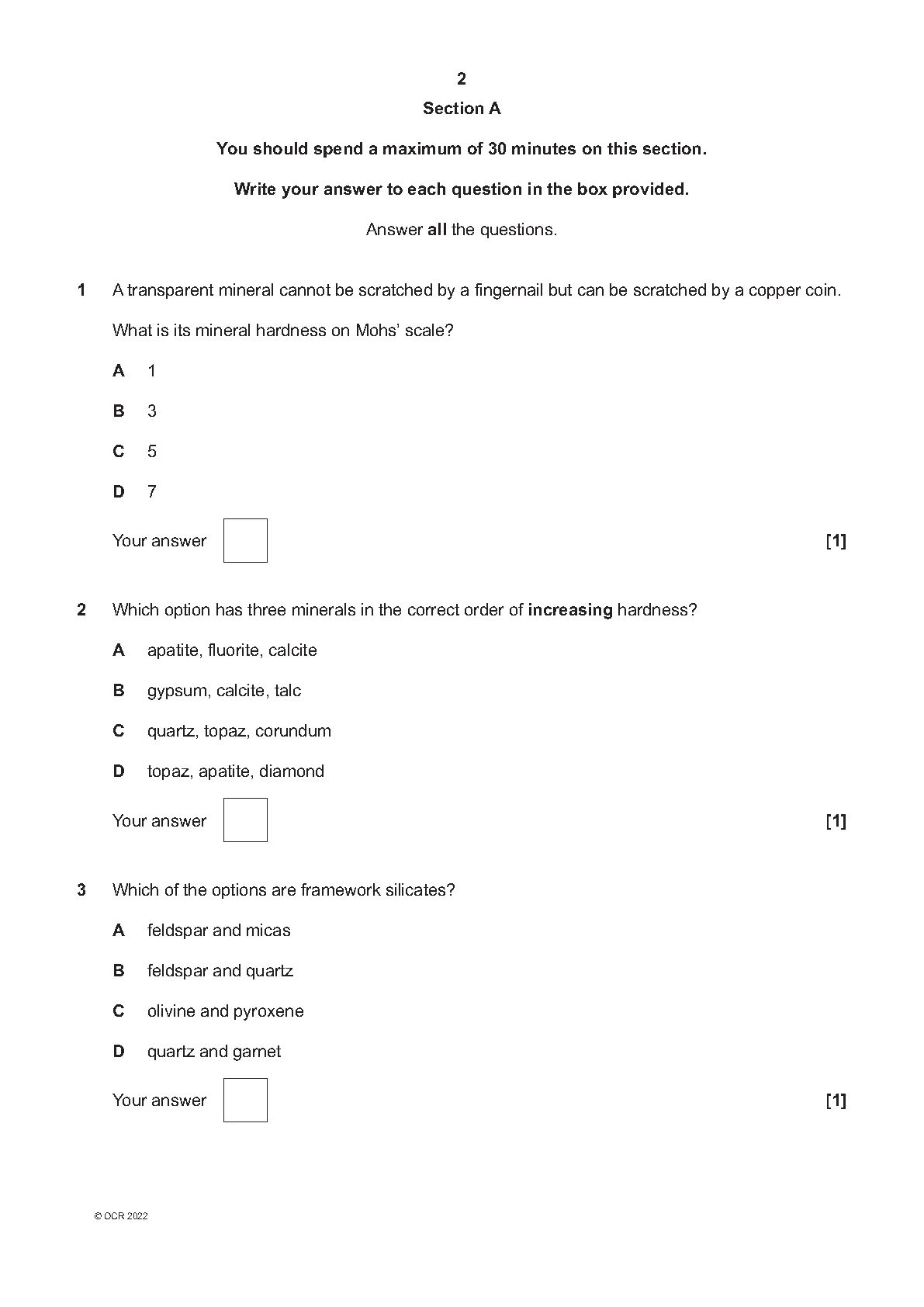 2

Section A

You should spend a maximum of 30 minutes on this section.

Write your answer to each question in the box provided.

Answer all the questions.

1 A transparent mineral cannot be scratched by a fingernail but can be scratched by a copper coin.

What is its mineral hardness on Mohs' scale?

A 1

B 3

C 5

D 7

Your answer [1]

2 Which option has three minerals in the correct order of increasing hardness?

A apatite, fluorite, calcite

B gypsum, calcite, talc

C quartz, topaz, corundum

D topaz, apatite, diamond

Your answer [1]

3 Which of the options are framework silicates?

A feldspar and micas

B feldspar and quartz

C olivine and pyroxene

D quartz and garnet

Your answer [1]

© OCR 2022